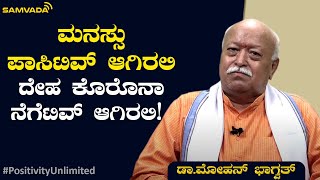 SAMVADA

ಮನಸ್ಸು ಪಾಸಿಟಿವ್ ಆಗಿರಲಿ ದೇಹ ಕೊರೊನಾ ನೆಗೆಟಿವ್ ಆಗಿರಲಿ!

#PositivityUnlimited

ಡಾ.ಮೋಹನ್ ಭಾಗ್ವತ್